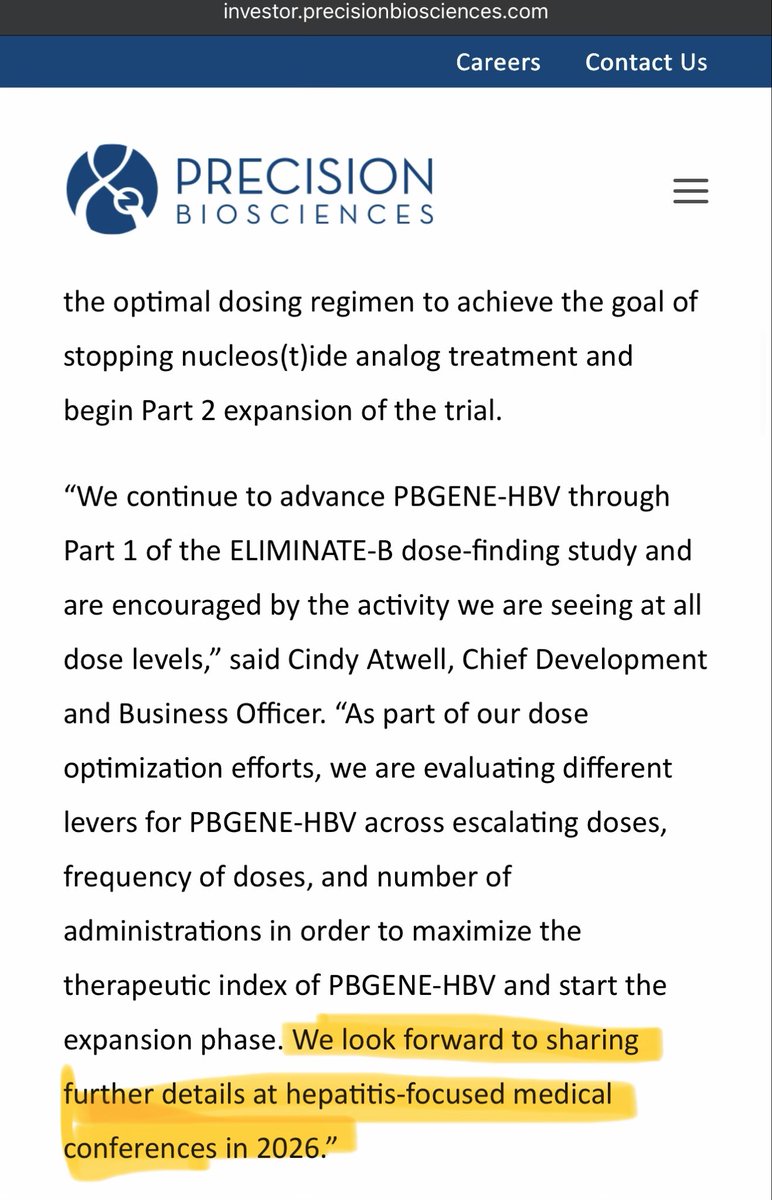 investor.precisionbiosciences.com

Careers Contact Us

PRECISION
BIOSCIENCES

the optimal dosing regimen to achieve the goal of stopping nucleos(t)ide analog treatment and begin Part 2 expansion of the trial.

“We continue to advance PBGENE-HBV through Part 1 of the ELIMINATE-B dose-finding study and are encouraged by the activity we are seeing at all dose levels,” said Cindy Atwell, Chief Development and Business Officer. “As part of our dose optimization efforts, we are evaluating different levers for PBGENE-HBV across escalating doses, frequency of doses, and number of administrations in order to maximize the therapeutic index of PBGENE-HBV and start the expansion phase. We look forward to sharing further details at hepatitis-focused medical conferences in 2026.”